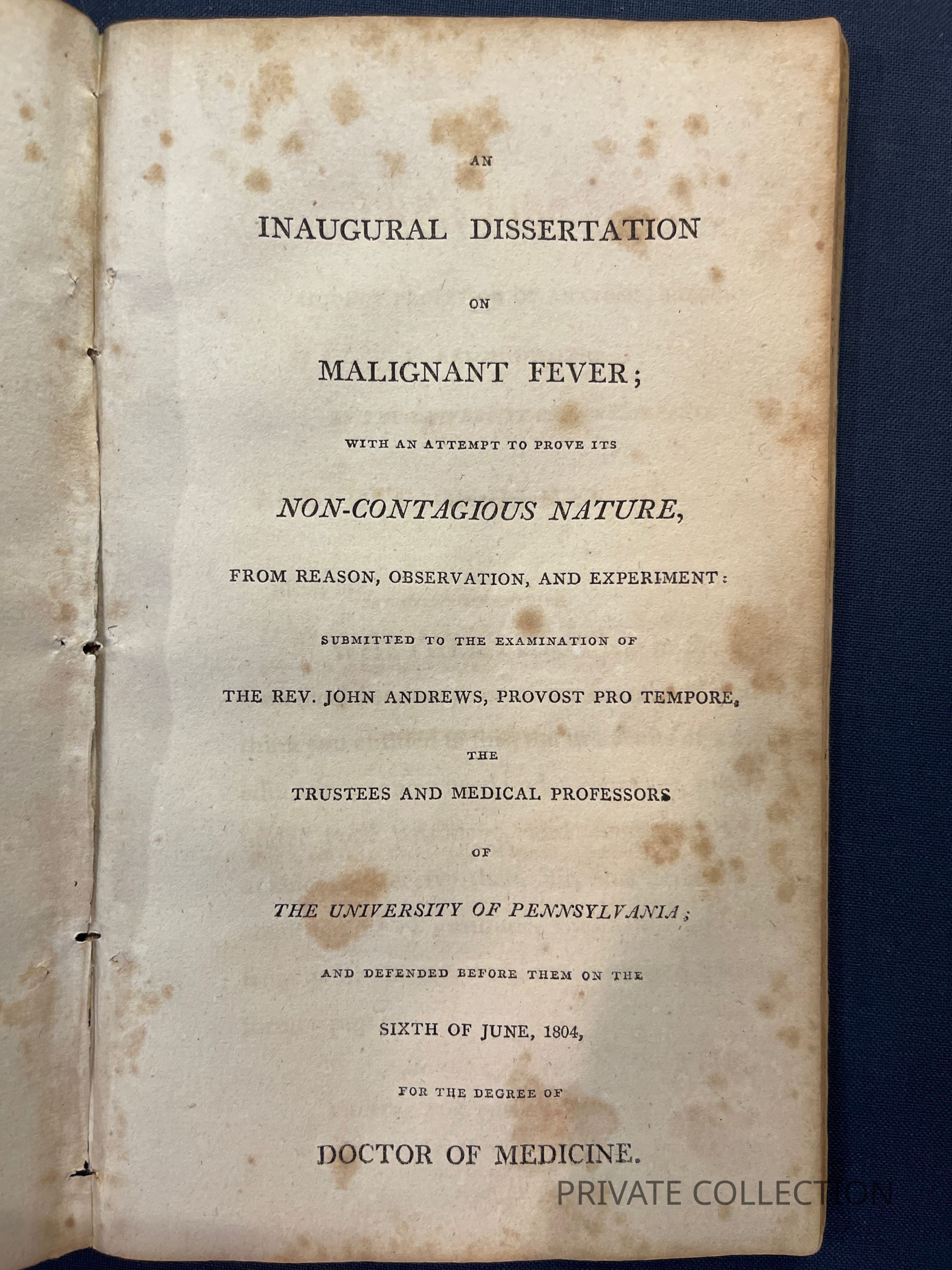 AN

INAUGURAL DISSERTATION

ON

MALIGNANT FEVER;

WITH AN ATTEMPT TO PROVE ITS

NON-CONTAGIOUS NATURE,

FROM REASON, OBSERVATION, AND EXPERIMENT:

SUBMITTED TO THE EXAMINATION OF

THE REV. JOHN ANDREWS, PROVOST PRO TEMPORE,

THE

TRUSTEES AND MEDICAL PROFESSORS

OF

THE UNIVERSITY OF PENNSYLVANIA;

AND DEFENDED BEFORE THEM ON THE

SIXTH OF JUNE, 1804,

FOR THE DEGREE OF

DOCTOR OF MEDICINE.

PRIVATE COLLECTION